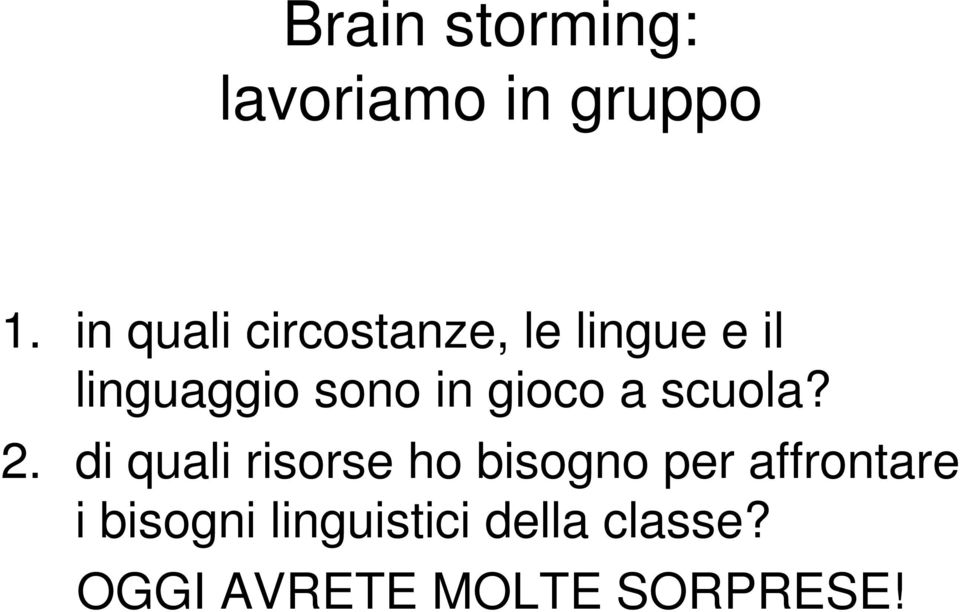 Brain storming:
lavoriamo in gruppo

1. in quali circostanze, le lingue e il linguaggio sono in gioco a scuola?
2. di quali risorse ho bisogno per affrontare i bisogni linguistici della classe?

OGGI AVRETE MOLTE SORPRESE!